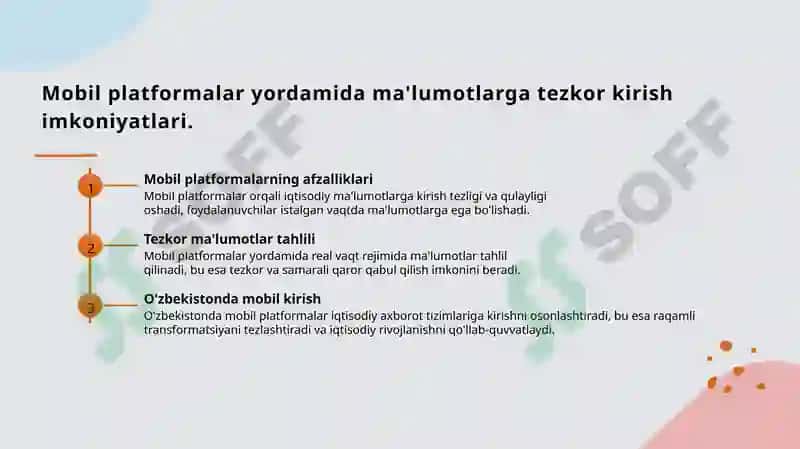 Mobil platformalar yordamida ma'lumotlarga tezkor kirish imkoniyatlari.

1

Mobil platformalarning afzalliklari

Mobil platformalar orqali iqtisodiy ma'lumotlarga kirish tezligi va qulayligi oshadi, foydalanuvchilar istalgan vaqtda ma'lumotlarga ega bo'lishadi.

2

Tezkor ma'lumotlar tahlili

Mobil platformalar yordamida real vaqt rejimida ma'lumotlar tahlil qilinadi, bu esa tezkor va samarali qaror qabul qilish imkonini beradi.

3

O'zbekistonda mobil kirish

O'zbekistonda mobil platformalar iqtisodiy axborot tizimlariga kirishni osonlashtiradi, bu esa raqamli transformatsiyani tezlashtiradi va iqtisodiy rivojlanishni qo'llab-quvvatlaydi.

SOFF

SOFF